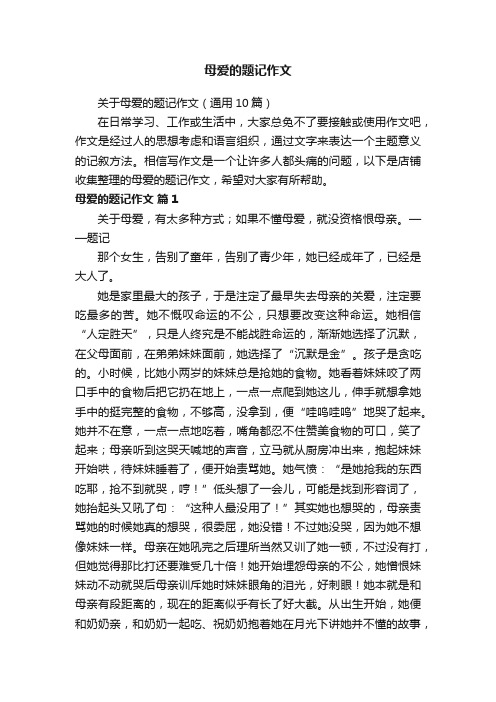 母爱的题记作文

关于母爱的题记作文（通用10篇）

在日常学习、工作或生活中，大家总免不了要接触或使用作文吧，作文是经过人的思想考虑和语言组织，通过文字来表达一个主题意义的记叙方法。相信写作文是一个让许多人都头痛的问题，以下是店铺收集整理的母爱的题记作文，希望对大家有所帮助。

母爱的题记作文 篇1

关于母爱，有太多种方式；如果不懂母爱，就没资格恨母亲。——题记

那个女生，告别了童年，告别了青少年，她已经成年了，已经是大人了。

她是家里最大的孩子，于是注定了最早失去母亲的关爱，注定要吃最多的苦。她不慨叹命运的不公，只想要改变这种命运。她相信“人定胜天”，只是人终究是不能战胜命运的，渐渐她选择了沉默，在父母面前，在弟弟妹妹面前，她选择了“沉默是金”。孩子是贪吃的。小时候，比她小两岁的妹妹总是抢她的食物。她看着妹妹咬了两口手中的食物后把它扔在地上，一点一点爬到她这儿，伸手就想拿她手中的挺完整的食物，不够高，没拿到，便“哇呜哇呜”地哭了起来。她并不在意，一点一点地吃着，嘴角都忍不住赞美食物的可口，笑了起来；母亲听到这哭天喊地的声音，立马就从厨房冲出来，抱起妹妹开始哄，待妹妹睡着了，便开始责骂她。她气愤：“是她抢我的东西吃耶，抢不到就哭，哼！”低头想了一会儿，可能是找到形容词了，她抬起头又吼了句：“这种人最没用了！”其实她也想哭的，母亲责骂她的时候她真的想哭，很委屈，她没错！不过她没哭，因为她不想像妹妹一样。母亲在她吼完之后理所当然又训了她一顿，不过没有打，但她觉得那比打还要难受几十倍！她开始埋怨母亲的不公，她憎恨妹妹动不动就哭后母亲训斥她时妹妹眼角的泪光，好刺眼！她本就是和母亲有段距离的，现在的距离似乎有长了好大截。从出生开始，她便和奶奶亲，和奶奶一起吃、祝奶奶抱着她在月光下讲她并不懂的故事，